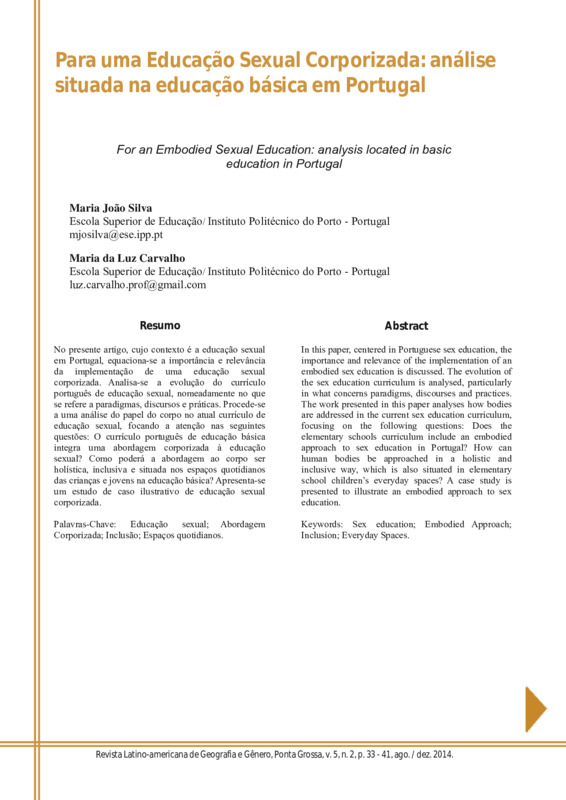 Para uma Educação Sexual Corporizada: análise situada na educação básica em Portugal

For an Embodied Sexual Education: analysis located in basic education in Portugal

Maria João Silva
Escola Superior de Educação/ Instituto Politécnico do Porto - Portugal
mjosilva@ese.ipp.pt

Maria da Luz Carvalho
Escola Superior de Educação/ Instituto Politécnico do Porto - Portugal
luz.carvalho.prof@gmail.com

Resumo

No presente artigo, cujo contexto é a educação sexual em Portugal, equaciona-se a importância e relevância da implementação de uma educação sexual corporizada. Analisa-se a evolução do currículo português de educação sexual, nomeadamente no que se refere a paradigmas, discursos e práticas. Procede-se a uma análise do papel do corpo no atual currículo de educação sexual, focando a atenção nas seguintes questões: O currículo português de educação básica integra uma abordagem corporizada à educação sexual? Como poderá a abordagem ao corpo ser holística, inclusiva e situada nos espaços quotidianos das crianças e jovens na educação básica? Apresenta-se um estudo de caso ilustrativo de educação sexual corporizada.

Palavras-Chave: Educação sexual; Abordagem Corporizada; Inclusão; Espaços quotidianos.

Abstract

In this paper, centered in Portuguese sex education, the importance and relevance of the implementation of an embodied sex education is discussed. The evolution of the sex education curriculum is analysed, particularly in what concerns paradigms, discourses and practices. The work presented in this paper analyses how bodies are addressed in the current sex education curriculum, focusing on the following questions: Does the elementary schools curriculum include an embodied approach to sex education in Portugal? How can human bodies be approached in a holistic and inclusive way, which is also situated in elementary school children's everyday spaces? A case study is presented to illustrate an embodied approach to sex education.

Keywords: Sex education; Embodied Approach; Inclusion; Everyday Spaces.

Revista Latino-americana de Geografia e Gênero, Ponta Grossa, v. 5, n. 2, p. 33 - 41, ago. / dez. 2014.